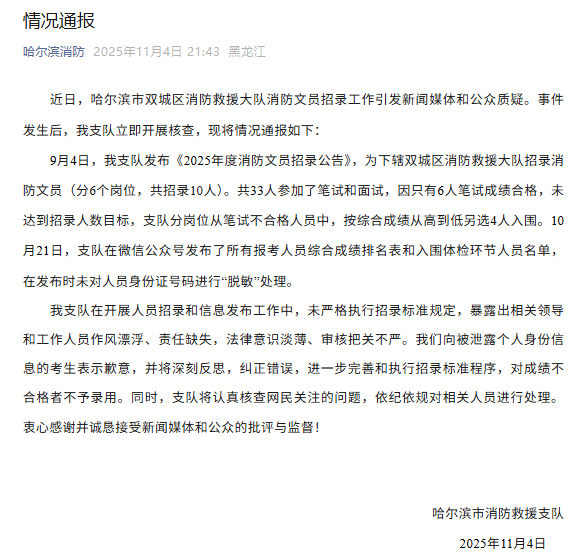 情况通报

哈尔滨消防 2025年11月4日 21:43 黑龙江

近日，哈尔滨市双城区消防救援大队消防文员招录工作引发新闻媒体和公众质疑。事件发生后，我支队立即开展核查，现将情况通报如下：

9月4日，我支队发布《2025年度消防文员招录公告》，为下辖双城区消防救援大队招录消防文员（分6个岗位，共招录10人）。共33人参加了笔试和面试，因只有6人笔试成绩合格，未达到招录人数目标，支队分岗位从笔试不合格人员中，按综合成绩从高到低另选4人入围。10月21日，支队在微信公众号发布了所有报考人员综合成绩排名表和入围体检环节人员名单，在发布时未对人员身份证号码进行“脱敏”处理。

我支队在开展人员招录和信息发布工作中，未严格执行招录标准规定，暴露出相关领导和工作人员作风漂浮、责任缺失，法律意识淡薄、审核把关不严。我们向被泄露个人身份信息的考生表示歉意，并将深刻反思，纠正错误，进一步完善和执行招录标准程序，对成绩不合格者不予录用。同时，支队将认真核查网民关注的问题，依纪依规对相关人员进行处理。衷心感谢并诚恳接受新闻媒体和公众的批评与监督！

哈尔滨市消防救援支队

2025年11月4日